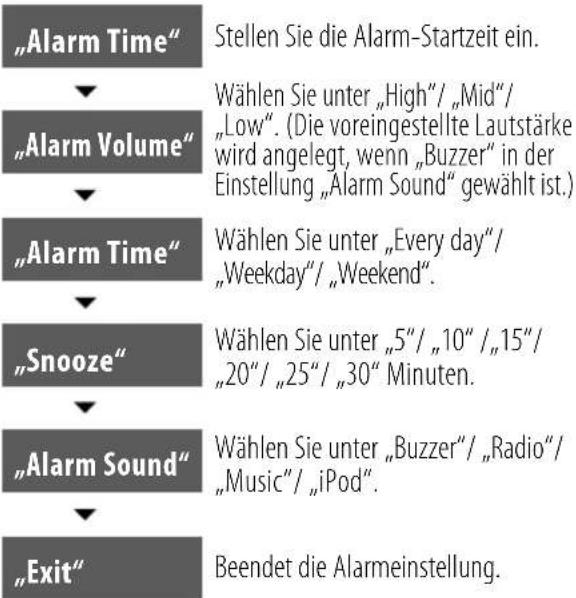 „Alarm Time“

Stellen Sie die Alarm-Startzeit ein.

„Alarm Volume“

Wählen Sie unter „High“/ „Mid“/ „Low“. (Die voreingestellte Lautstärke wird angelegt, wenn „Buzzer“ in der Einstellung „Alarm Sound“ gewählt ist.)

„Alarm Time“

Wählen Sie unter „Every day“/ „Weekday“/ „Weekend“.

„Snooze“

Wählen Sie unter „5“/ „10“ /„15“/ „20“/ „25“/ „30“ Minuten.

„Alarm Sound“

Wählen Sie unter „Buzzer“/ „Radio“/ „Music“/ „iPod“.

„Exit“

Beendet die Alarmeinstellung.